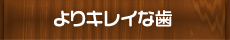 よりキレイな歯